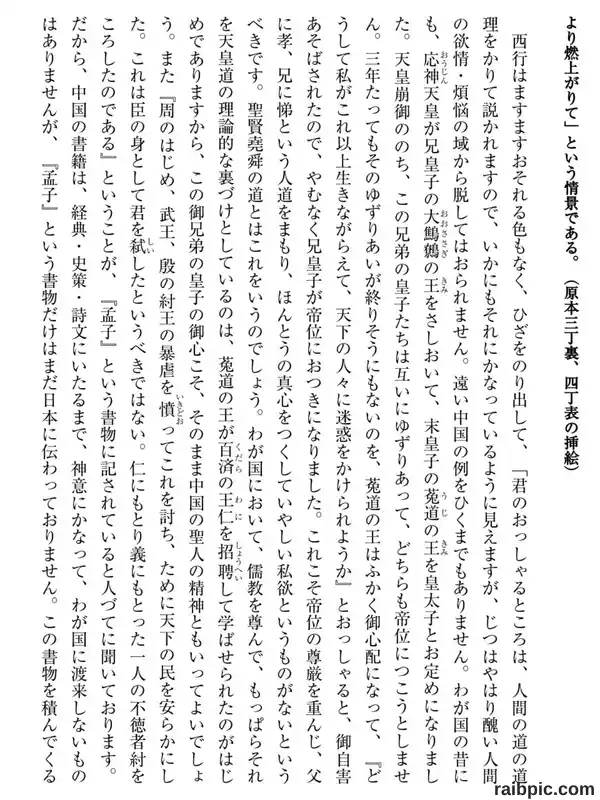 より燃上がりて」という情景である。（原本三丁裏、四丁表の挿絵）

西行はますますおそれる色もなく、ひざをのり出して、「君のおっしゃるところは、人間の道の道理をかりて説かれますので、いかにもそれにかなっているように見えますが、じつはやはり醜い人間の欲情・煩悩の域から脱してはおられません。遠い中国の例をひくまでもありません。わが国の昔にも、応神天皇が兄皇子の大鷦鷯の王をさしおいて、末皇子の菟道の王を皇太子とお定めになりました。天皇崩御ののち、この兄弟の皇子たちは互いにゆずりあって、どちらも帝位につこうとしません。三年たってもそのゆずりあいが終りそうにもないのを、菟道の王はふかく御心配になって、『どうして私がこれ以上生きながらえて、天下の人々に迷惑をかけられようか』とおっしゃると、御自害あそばされたので、やむなく兄皇子が帝位におつきになりました。これこそ帝位の尊厳を重んじ、父に孝、兄に悌という人道をまもり、ほんとうの真心をつくしていやしい私欲というものがないというべきです。聖賢堯舜の道とはこれをいうのでしょう。わが国において、儒教を尊んで、もっぱらそれを天皇道の理論的な裏づけとしているのは、菟道の王が百済の王仁を招聘して学ばせられたのがはじめでありますから、この御兄弟の皇子の御心こそ、そのまま中国の聖人の精神ともいってよいでしょう。また『周のはじめ、武王、殷の紂王の暴虐を憤ってこれを討ち、ために天下の民を安らかにした。これは臣の身として君を弑したというべきではない。仁にもとり義にもとった一人の不徳者紂をころしたのである』ということが、『孟子』という書物に記されていると人づてに聞いております。だから、中国の書籍は、経典・史策・詩文にいたるまで、神意にかなって、わが国に渡来しないものはありませんが、『孟子』という書物だけはまだ日本に伝わっておりません。この書物を積んでくる

raibpic.com